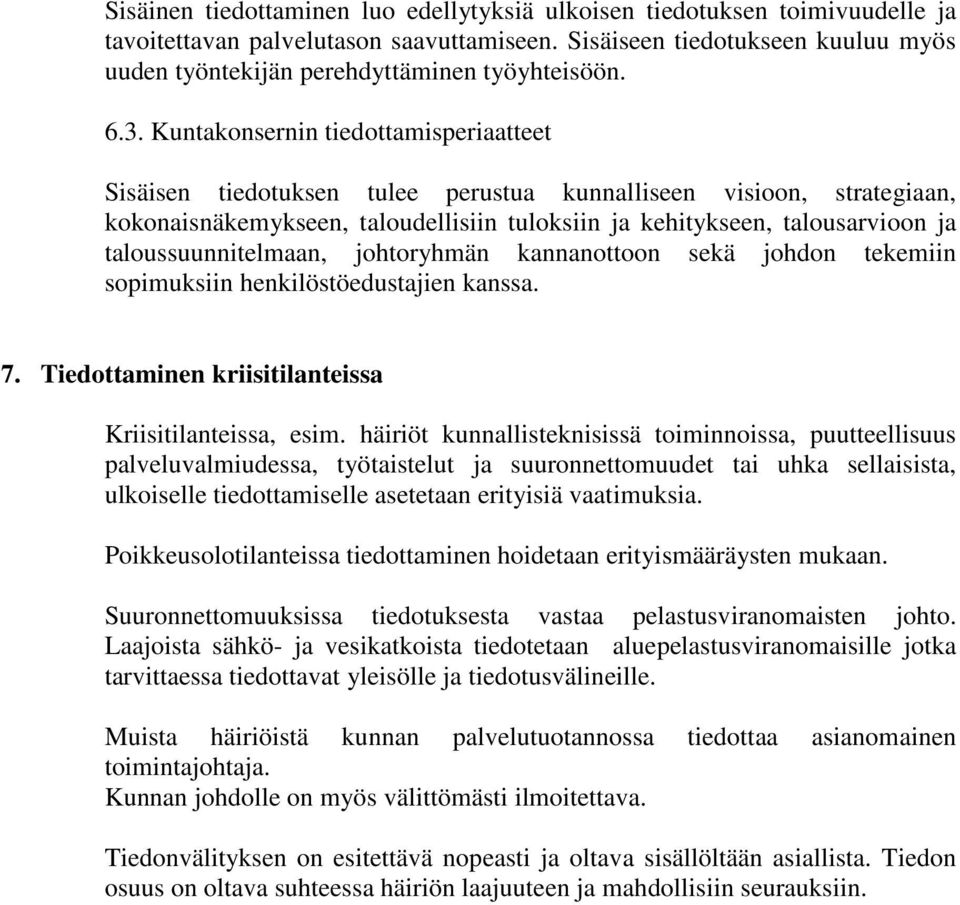 Sisäinen tiedottaminen luo edellytyksiä ulkoisen tiedotuksen toimivuudelle ja tavoitettavan palvelutason saavuttamiseen. Sisäiseen tiedotukseen kuuluu myös uuden työntekijän perehdyttäminen työyhteisöön.

6.3. Kuntakonsernin tiedottamisperiaatteet

Sisäisen tiedotuksen tulee perustua kunnalliseen visioon, strategiaan, kokonaisnäkemykseen, taloudellisiin tuloksiin ja kehitykseen, talousarvioon ja taloussuunnitelmaan, johtoryhmän kannanottoon sekä johdon tekemiin sopimuksiin henkilöstöedustajien kanssa.

7. Tiedottaminen kriisitilanteissa

Kriisitilanteissa, esim. häiriöt kunnallisteknisissä toiminnoissa, puutteellisuus palveluvalmiudessa, työtaistelut ja suuronnettomuudet tai uhka sellaisista, ulkoiselle tiedottamiselle asetetaan erityisiä vaatimuksia.

Poikkeusolotilanteissa tiedottaminen hoidetaan erityismääräysten mukaan.

Suuronnettomuuksissa tiedotuksesta vastaa pelastusviranomaisten johto. Laajoista sähkö- ja vesikatkoista tiedotetaan aluepelastusviranomaisille jotka tarvittaessa tiedottavat yleisölle ja tiedotusvälineille.

Muista häiriöistä kunnan palvelutuotannossa tiedottaa asianomainen toimintajohtaja.
Kunnan johdolle on myös välittömästi ilmoitettava.

Tiedonvälityksen on esitettävä nopeasti ja oltava sisällöltään asiallista. Tiedon osuus on oltava suhteessa häiriön laajuuteen ja mahdollisiin seurauksiin.